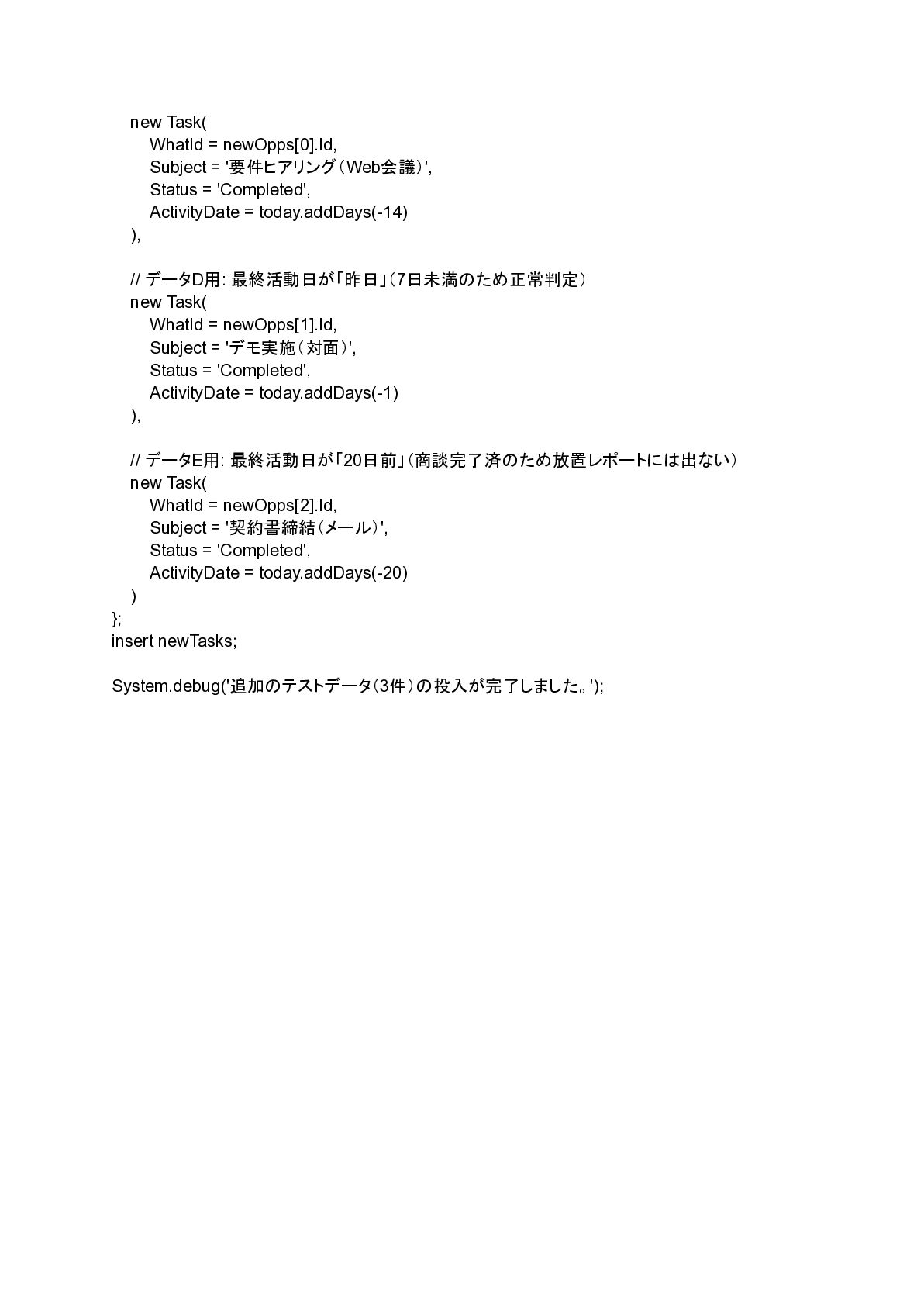 new Task(
WhatId = newOpps[0].Id,
Subject = '要件ヒアリング（Web会議）',
Status = 'Completed',
ActivityDate = today.addDays(-14)
),

// データD用: 最終活動日が「昨日」（7日未満のため正常判定）
new Task(
WhatId = newOpps[1].Id,
Subject = 'デモ実施（対面）',
Status = 'Completed',
ActivityDate = today.addDays(-1)
),

// データE用: 最終活動日が「20日前」（商談完了済のため放置レポートには出ない）
new Task(
WhatId = newOpps[2].Id,
Subject = '契約書締結（メール）',
Status = 'Completed',
ActivityDate = today.addDays(-20)
)
};
insert newTasks;

System.debug('追加のテストデータ（3件）の投入が完了しました。');